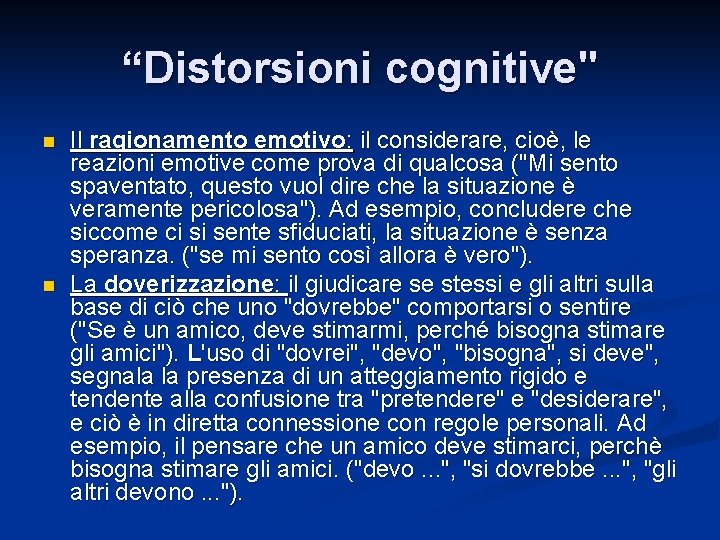 “Distorsioni cognitive"

Il ragionamento emotivo: il considerare, cioè, le reazioni emotive come prova di qualcosa ("Mi sento spaventato, questo vuol dire che la situazione è veramente pericolosa"). Ad esempio, concludere che siccome ci si sente sfiduciati, la situazione è senza speranza. ("se mi sento così allora è vero").

La doverizzazione: il giudicare se stessi e gli altri sulla base di ciò che uno "dovrebbe" comportarsi o sentire ("Se è un amico, deve stimarmi, perché bisogna stimare gli amici"). L'uso di "dovrei", "devo", "bisogna", si deve", segnala la presenza di un atteggiamento rigido e tendente alla confusione tra "pretendere" e "desiderare", e ciò è in diretta connessione con regole personali. Ad esempio, il pensare che un amico deve stimarci, perchè bisogna stimare gli amici. ("devo ...", "si dovrebbe ...", "gli altri devono ...").